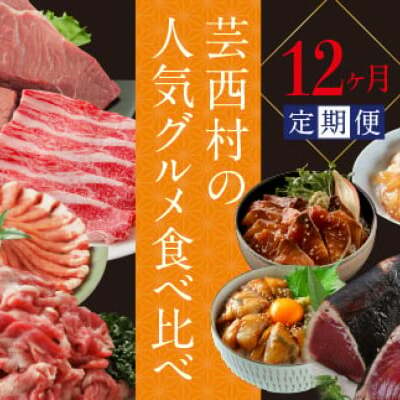 芸西村の
人気グルメ食べ比べ

12ヶ月
定期便